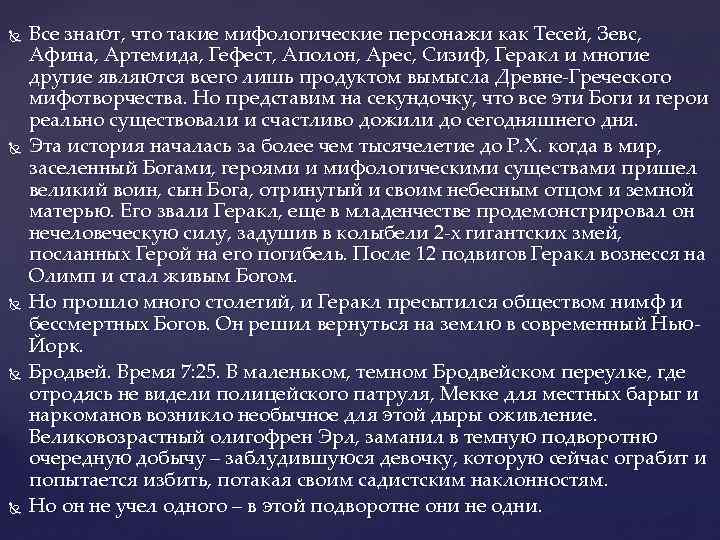 Все знают, что такие мифологические персонажи как Тесей, Зевс, Афина, Артемида, Гефест, Аполон, Арес, Сизиф, Геракл и многие другие являются всего лишь продуктом вымысла Древне-Греческого мифотворчества. Но представим на секундочку, что все эти Боги и герои реально существовали и счастливо дожили до сегодняшнего дня.

Эта история началась за более чем тысячелетие до Р.Х. когда в мир, заселенный Богами, героями и мифологическими существами пришел великий воин, сын Бога, отринутый и своим небесным отцом и земной матерью. Его звали Геракл, еще в младенчестве продемонстрировал он нечеловеческую силу, задушив в колыбели 2-х гигантских змей, посланных Герой на его погибель. После 12 подвигов Геракл вознесся на Олимп и стал живым Богом.

Но прошло много столетий, и Геракл пресытился обществом нимф и бессмертных Богов. Он решил вернуться на землю в современный Нью-Йорк.

Бродвей. Время 7:25. В маленьком, темном Бродвейском переулке, где отродясь не видели полицейского патруля, Мекке для местных барыг и наркоманов возникло необычное для этой дыры оживление. Великовозрастный олигофрен Эрл, заманил в темную подворотню очередную добычу – заблудившуюся девочку, которую сейчас ограбит и попытается избить, потакая своим садистским наклонностям.

Но он не учел одного – в этой подворотне они не одни.